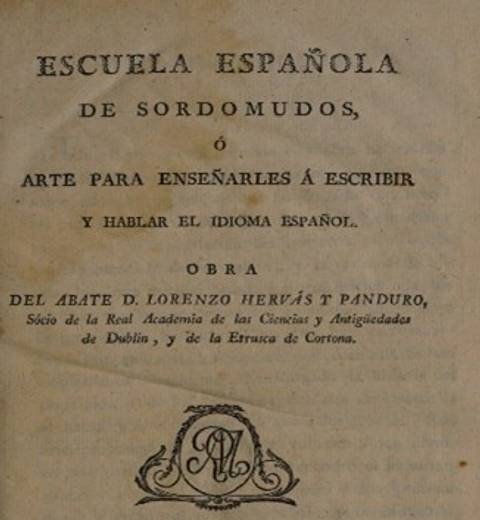 ESCUELA ESPAÑOLA
DE SORDOMUDOS,
Ó
ARTE PARA ENSEÑARLES Á ESCRIBIR
Y HABLAR EL IDIOMA ESPAÑOL.

OBRA
DEL ABATE D. LORENZO HERVÁS Y PANDURO,
Sócio de la Real Academia de las Ciencias y Antigüedades de Dublin, y de la Etrusca de Cortona.

AM